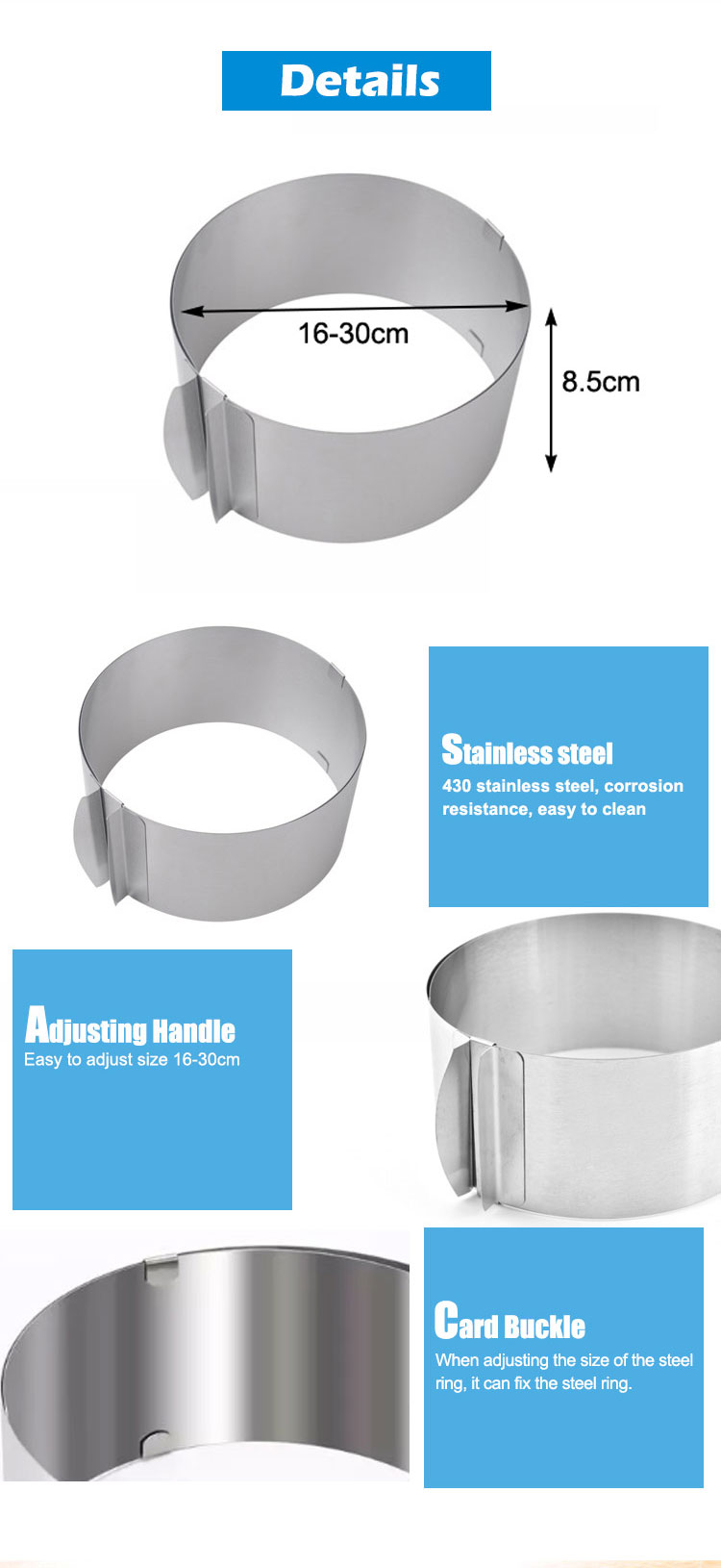 Details

16-30cm

8.5cm

Stainless steel

430 stainless steel, corrosion resistance, easy to clean

Adjusting Handle

Easy to adjust size 16-30cm

Card Buckle

When adjusting the size of the steel ring, it can fix the steel ring.